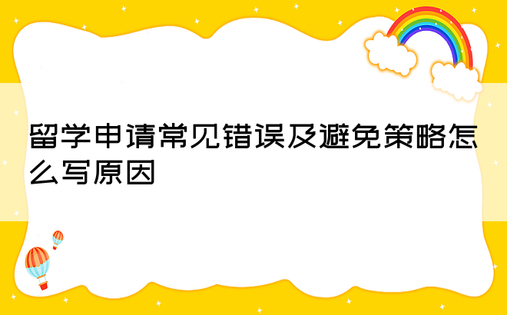 留学申请常见错误及避免策略怎么写原因